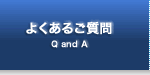 よくあるご質問
Q and A